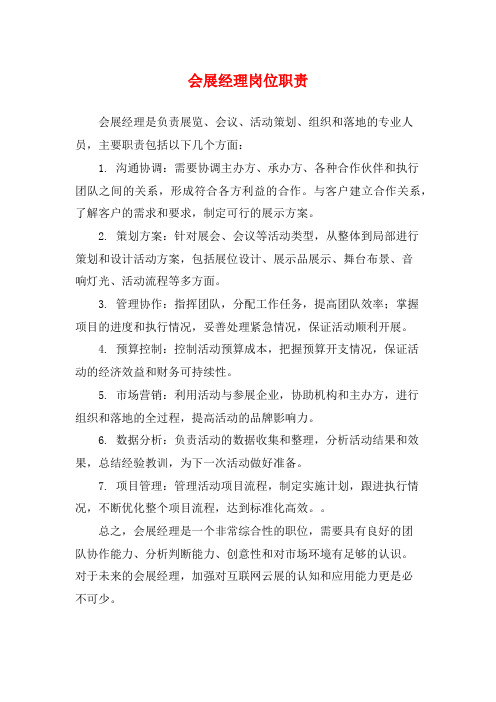 会展经理岗位职责

会展经理是负责展览、会议、活动策划、组织和落地的专业人员，主要职责包括以下几个方面：

1. 沟通协调：需要协调主办方、承办方、各种合作伙伴和执行团队之间的关系，形成符合各方利益的合作。与客户建立合作关系，了解客户的需求和要求，制定可行的展示方案。

2. 策划方案：针对展会、会议等活动类型，从整体到局部进行策划和设计活动方案，包括展位设计、展示品展示、舞台布景、音响灯光、活动流程等多方面。

3. 管理协作：指挥团队，分配工作任务，提高团队效率；掌握项目的进度和执行情况，妥善处理紧急情况，保证活动顺利开展。

4. 预算控制：控制活动预算成本，把握预算开支情况，保证活动的经济效益和财务可持续性。

5. 市场营销：利用活动与参展企业，协助机构和主办方，进行组织和落地的全过程，提高活动的品牌影响力。

6. 数据分析：负责活动的数据收集和整理，分析活动结果和效果，总结经验教训，为下一次活动做好准备。

7. 项目管理：管理活动项目流程，制定实施计划，跟进执行情况，不断优化整个项目流程，达到标准化高效。。

总之，会展经理是一个非常综合性的职位，需要具有良好的团队协作能力、分析判断能力、创意性和对市场环境有足够的认识。对于未来的会展经理，加强对互联网云展的认知和应用能力更是必不可少。